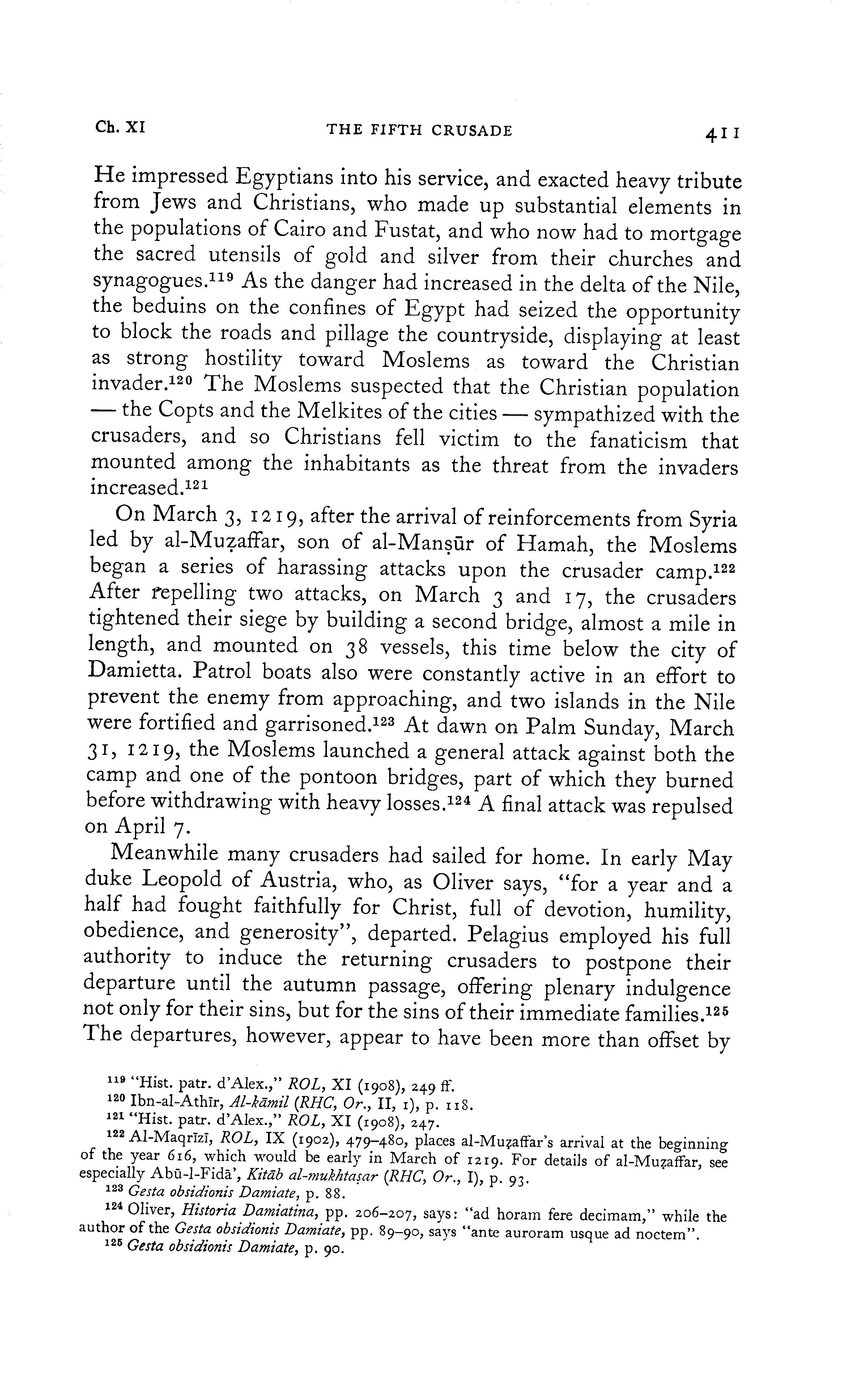 Ch. XI THE FIFTH CRUSADE 411

He impressed Egyptians into his service, and exacted heavy tribute from Jews and Christians, who made up substantial elements in the populations of Cairo and Fustat, and who now had to mortgage the sacred utensils of gold and silver from their churches and synagogues.$^{119}$ As the danger had increased in the delta of the Nile, the beduins on the confines of Egypt had seized the opportunity to block the roads and pillage the countryside, displaying at least as strong hostility toward Moslems as toward the Christian invader.$^{120}$ The Moslems suspected that the Christian population — the Copts and the Melkites of the cities — sympathized with the crusaders, and so Christians fell victim to the fanaticism that mounted among the inhabitants as the threat from the invaders increased.$^{121}$

On March 3, 1219, after the arrival of reinforcements from Syria led by al-Muẓaffar, son of al-Manṣūr of Hamah, the Moslems began a series of harassing attacks upon the crusader camp.$^{122}$ After repelling two attacks, on March 3 and 17, the crusaders tightened their siege by building a second bridge, almost a mile in length, and mounted on 38 vessels, this time below the city of Damietta. Patrol boats also were constantly active in an effort to prevent the enemy from approaching, and two islands in the Nile were fortified and garrisoned.$^{123}$ At dawn on Palm Sunday, March 31, 1219, the Moslems launched a general attack against both the camp and one of the pontoon bridges, part of which they burned before withdrawing with heavy losses.$^{124}$ A final attack was repulsed on April 7.

Meanwhile many crusaders had sailed for home. In early May duke Leopold of Austria, who, as Oliver says, "for a year and a half had fought faithfully for Christ, full of devotion, humility, obedience, and generosity", departed. Pelagius employed his full authority to induce the returning crusaders to postpone their departure until the autumn passage, offering plenary indulgence not only for their sins, but for the sins of their immediate families.$^{125}$ The departures, however, appear to have been more than offset by

$^{119}$ "Hist. patr. d'Alex.," ROL, XI (1908), 249 ff.
$^{120}$ Ibn-al-Athīr, Al-kāmil (RHC, Or., II, 1), p. 118.
$^{121}$ "Hist. patr. d'Alex.," ROL, XI (1908), 247.
$^{122}$ Al-Maqrīzī, ROL, IX (1902), 479–480, places al-Muẓaffar's arrival at the beginning of the year 616, which would be early in March of 1219. For details of al-Muẓaffar, see especially Abū-l-Fidā', Kitāb al-mukhtaṣar (RHC, Or., I), p. 93.
$^{123}$ Gesta obsidionis Damiate, p. 88.
$^{124}$ Oliver, Historia Damiatina, pp. 206–207, says: "ad horam fere decimam," while the author of the Gesta obsidionis Damiate, pp. 89–90, says "ante auroram usque ad noctem".
$^{125}$ Gesta obsidionis Damiate, p. 90.